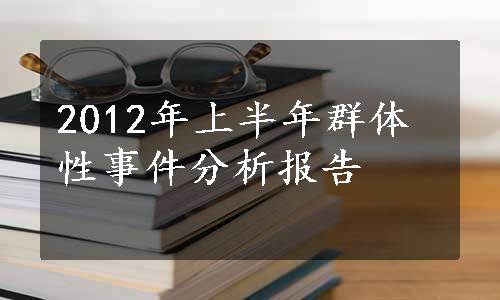 2012年上半年群体性事件分析报告